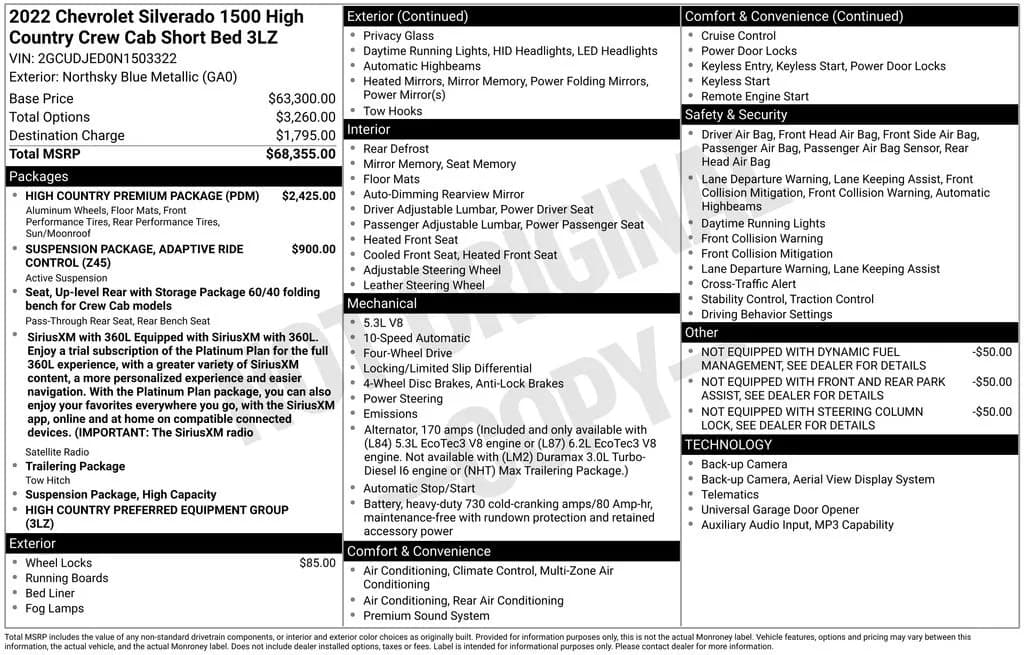 2022 Chevrolet Silverado 1500 High Country Crew Cab Short Bed 3LZ
VIN: 2GCUDJED0N1503322
Exterior: Northsky Blue Metallic (GA0)

Base Price $63,300.00
Total Options $3,260.00
Destination Charge $1,795.00
Total MSRP $68,355.00

Packages
• HIGH COUNTRY PREMIUM PACKAGE (PDM) $2,425.00
Aluminum Wheels, Floor Mats, Front Performance Tires, Rear Performance Tires, Sun/Moonroof
• SUSPENSION PACKAGE, ADAPTIVE RIDE CONTROL (Z45) $900.00
Active Suspension
• Seat, Up-level Rear with Storage Package 60/40 folding bench for Crew Cab models
Pass-Through Rear Seat, Rear Bench Seat
• SiriusXM with 360L Equipped with SiriusXM with 360L. Enjoy a trial subscription of the Platinum Plan for the full 360L experience, with a greater variety of SiriusXM content, a more personalized experience and easier navigation. With the Platinum Plan package, you can also enjoy your favorites everywhere you go, with the SiriusXM app, online and at home on compatible connected devices. (IMPORTANT: The SiriusXM radio
Satellite Radio
• Trailering Package
Tow Hitch
• Suspension Package, High Capacity
• HIGH COUNTRY PREFERRED EQUIPMENT GROUP (3LZ)

Exterior
• Wheel Locks $85.00
• Running Boards
• Bed Liner
• Fog Lamps

Exterior (Continued)
• Privacy Glass
• Daytime Running Lights, HID Headlights, LED Headlights
• Automatic Highbeams
• Heated Mirrors, Mirror Memory, Power Folding Mirrors, Power Mirror(s)
• Tow Hooks

Interior
• Rear Defrost
• Mirror Memory, Seat Memory
• Floor Mats
• Auto-Dimming Rearview Mirror
• Driver Adjustable Lumbar, Power Driver Seat
• Passenger Adjustable Lumbar, Power Passenger Seat
• Heated Front Seat
• Cooled Front Seat, Heated Front Seat
• Adjustable Steering Wheel
• Leather Steering Wheel

Mechanical
• 5.3L V8
• 10-Speed Automatic
• Four-Wheel Drive
• Locking/Limited Slip Differential
• 4-Wheel Disc Brakes, Anti-Lock Brakes
• Power Steering
• Emissions
• Alternator, 170 amps (Included and only available with (L84) 5.3L EcoTec3 V8 engine or (L87) 6.2L EcoTec3 V8 engine. Not available with (LM2) Duramax 3.0L Turbo-Diesel I6 engine or (NHT) Max Trailering Package.)
• Automatic Stop/Start
• Battery, heavy-duty 730 cold-cranking amps/80 Amp-hr, maintenance-free with rundown protection and retained accessory power

Comfort & Convenience
• Air Conditioning, Climate Control, Multi-Zone Air Conditioning
• Air Conditioning, Rear Air Conditioning
• Premium Sound System

Comfort & Convenience (Continued)
• Cruise Control
• Power Door Locks
• Keyless Entry, Keyless Start, Power Door Locks
• Keyless Start
• Remote Engine Start

Safety & Security
• Driver Air Bag, Front Head Air Bag, Front Side Air Bag, Passenger Air Bag, Passenger Air Bag Sensor, Rear Head Air Bag
• Lane Departure Warning, Lane Keeping Assist, Front Collision Mitigation, Front Collision Warning, Automatic Highbeams
• Daytime Running Lights
• Front Collision Warning
• Front Collision Mitigation
• Lane Departure Warning, Lane Keeping Assist
• Cross-Traffic Alert
• Stability Control, Traction Control
• Driving Behavior Settings

Other
• NOT EQUIPPED WITH DYNAMIC FUEL MANAGEMENT, SEE DEALER FOR DETAILS -$50.00
• NOT EQUIPPED WITH FRONT AND REAR PARK ASSIST, SEE DEALER FOR DETAILS -$50.00
• NOT EQUIPPED WITH STEERING COLUMN LOCK, SEE DEALER FOR DETAILS -$50.00

TECHNOLOGY
• Back-up Camera
• Back-up Camera, Aerial View Display System
• Telematics
• Universal Garage Door Opener
• Auxiliary Audio Input, MP3 Capability

Total MSRP includes the value of any non-standard drivetrain components, or interior and exterior color choices as originally built. Provided for information purposes only, this is not the actual Monroney label. Vehicle features, options and pricing may vary between this information, the actual vehicle, and the actual Monroney label. Does not include dealer installed options, taxes or fees. Label is intended for informational purposes only. Please contact dealer for more information.

NOT ORIGINAL COPY